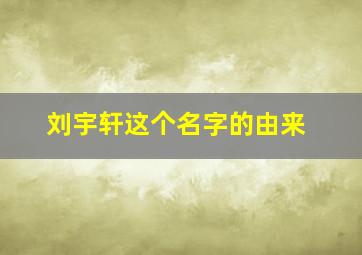 刘宇轩这个名字的由来